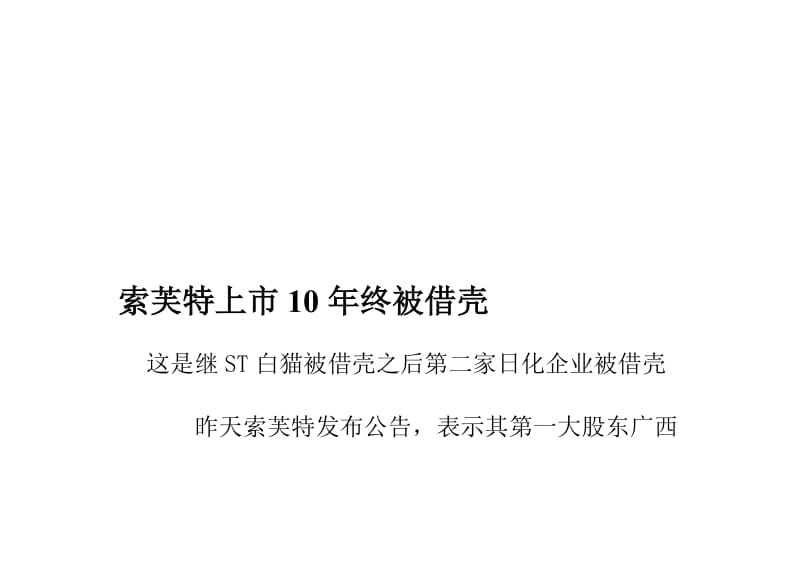 索芙特上市 10 年终被借壳

这是继 ST 白猫被借壳之后第二家日化企业被借壳

昨天索芙特发布公告，表示其第一大股东广西